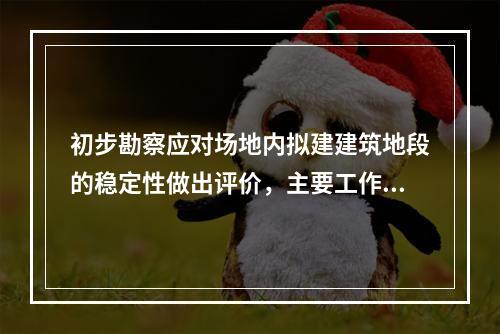 初步勘察应对场地内拟建建筑地段的稳定性做出评价，主要工作...